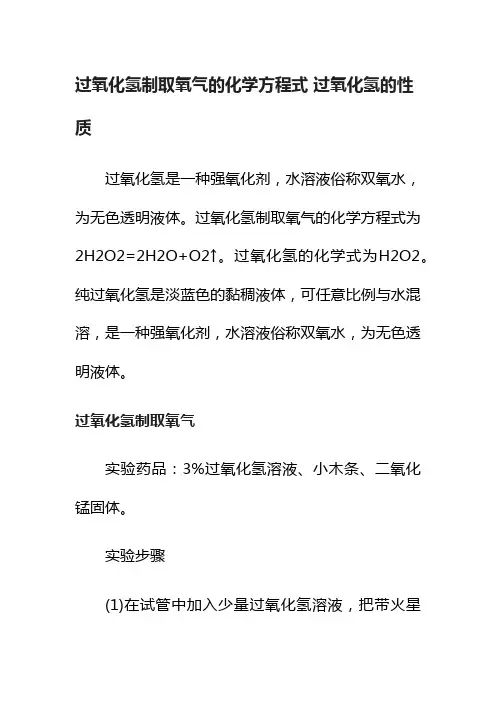 过氧化氢制取氧气的化学方程式 过氧化氢的性质

过氧化氢是一种强氧化剂，水溶液俗称双氧水，为无色透明液体。过氧化氢制取氧气的化学方程式为2H2O2=2H2O+O2↑。过氧化氢的化学式为H2O2。纯过氧化氢是淡蓝色的黏稠液体，可任意比例与水混溶，是一种强氧化剂，水溶液俗称双氧水，为无色透明液体。

过氧化氢制取氧气

实验药品：3%过氧化氢溶液、小木条、二氧化锰固体。

实验步骤

(1)在试管中加入少量过氧化氢溶液，把带火星